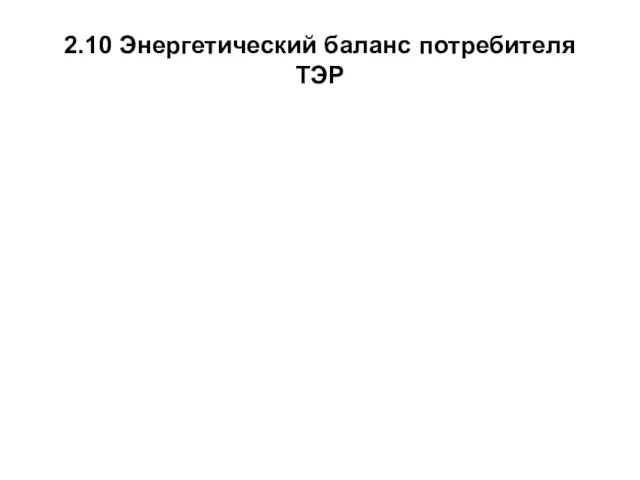 2.10 Энергетический баланс потребителя ТЭР